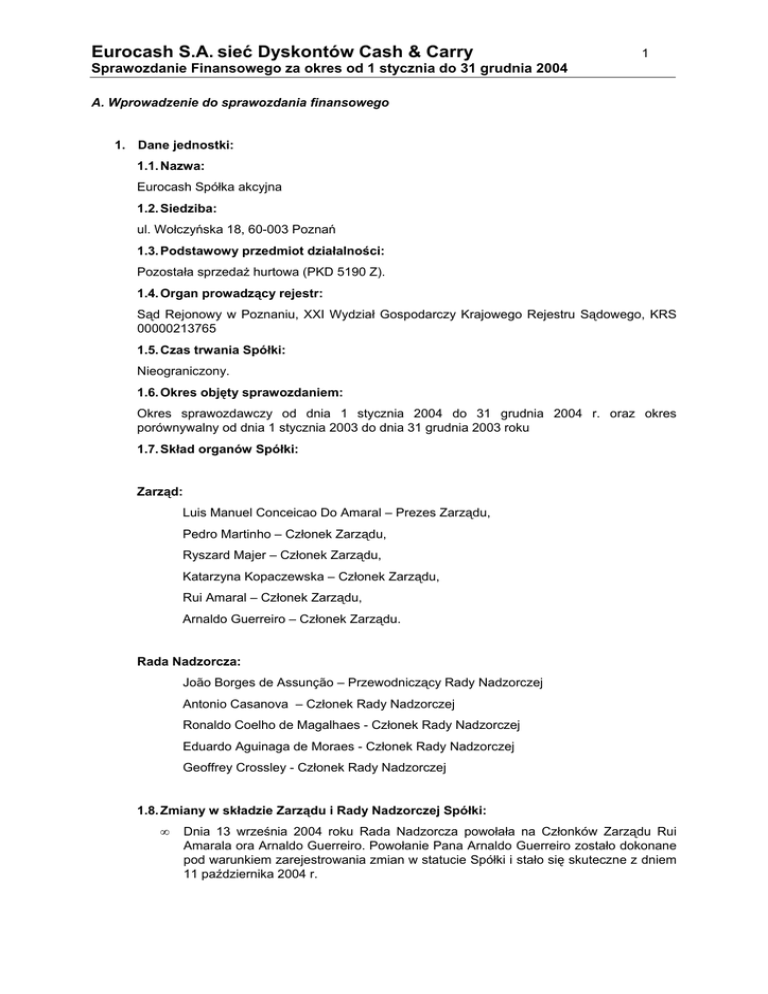 Eurocash S.A. sieć Dyskontów Cash & Carry
1
Sprawozdanie Finansowego za okres od 1 stycznia do 31 grudnia 2004

A. Wprowadzenie do sprawozdania finansowego

1. Dane jednostki:

1.1. Nazwa:

Eurocash Spółka akcyjna

1.2. Siedziba:

ul. Wołczyńska 18, 60-003 Poznań

1.3. Podstawowy przedmiot działalności:

Pozostała sprzedaż hurtowa (PKD 5190 Z).

1.4. Organ prowadzący rejestr:

Sąd Rejonowy w Poznaniu, XXI Wydział Gospodarczy Krajowego Rejestru Sądowego, KRS 00000213765

1.5. Czas trwania Spółki:

Nieograniczony.

1.6. Okres objęty sprawozdaniem:

Okres sprawozdawczy od dnia 1 stycznia 2004 do 31 grudnia 2004 r. oraz okres porównywalny od dnia 1 stycznia 2003 do dnia 31 grudnia 2003 roku

1.7. Skład organów Spółki:

Zarząd:

Luis Manuel Conceicao Do Amaral – Prezes Zarządu,

Pedro Martinho – Członek Zarządu,

Ryszard Majer – Członek Zarządu,

Katarzyna Kopaczewska – Członek Zarządu,

Rui Amaral – Członek Zarządu,

Arnaldo Guerreiro – Członek Zarządu.

Rada Nadzorcza:

João Borges de Assunção – Przewodniczący Rady Nadzorczej

Antonio Casanova – Członek Rady Nadzorczej

Ronaldo Coelho de Magalhaes - Członek Rady Nadzorczej

Eduardo Aguinaga de Moraes - Członek Rady Nadzorczej

Geoffrey Crossley - Członek Rady Nadzorczej

1.8. Zmiany w składzie Zarządu i Rady Nadzorczej Spółki:

∞ Dnia 13 września 2004 roku Rada Nadzorcza powołała na Członków Zarządu Rui Amarala ora Arnaldo Guerreiro. Powołanie Pana Arnaldo Guerreiro zostało dokonane pod warunkiem zarejestrowania zmian w statucie Spółki i stało się skuteczne z dniem 11 października 2004 r.